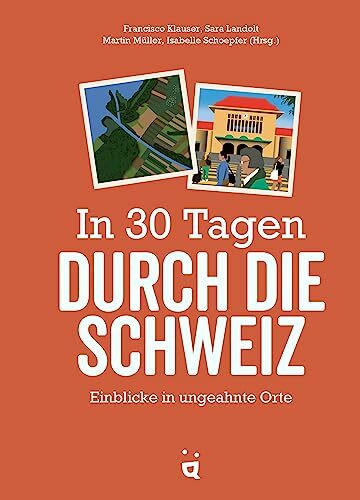 Francisco Klauser, Sara Landolt
Martin Müller, Isabelle Schoepfer (Hrsg.)

In 30 Tagen
DURCH DIE SCHWEIZ

Einblicke in ungeahnte Orte